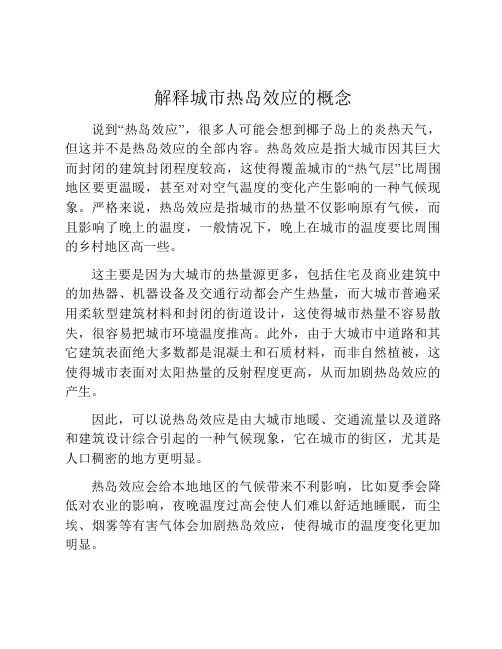 解释城市热岛效应的概念

说到“热岛效应”，很多人可能会想到椰子岛上的炎热天气，但这并不是热岛效应的全部内容。热岛效应是指大城市因其巨大而封闭的建筑封闭程度较高，这使得覆盖城市的“热气层”比周围地区要更温暖，甚至对对空气温度的变化产生影响的一种气候现象。严格来说，热岛效应是指城市的热量不仅影响原有气候，而且影响了晚上的温度，一般情况下，晚上在城市的温度要比周围的乡村地区高一些。

这主要是因为大城市的热量源更多，包括住宅及商业建筑中的加热器、机器设备及交通行动都会产生热量，而大城市普遍采用柔软型建筑材料和封闭的街道设计，这使得城市热量不容易散失，很容易把城市环境温度推高。此外，由于大城市中道路和其它建筑表面绝大多数都是混凝土和石质材料，而非自然植被，这使得城市表面对太阳热量的反射程度更高，从而加剧热岛效应的产生。

因此，可以说热岛效应是由大城市地暖、交通流量以及道路和建筑设计综合引起的一种气候现象，它在城市的街区，尤其是人口稠密的地方更明显。

热岛效应会给本地地区的气候带来不利影响，比如夏季会降低对农业的影响，夜晚温度过高会使人们难以舒适地睡眠，而尘埃、烟雾等有害气体会加剧热岛效应，使得城市的温度变化更加明显。